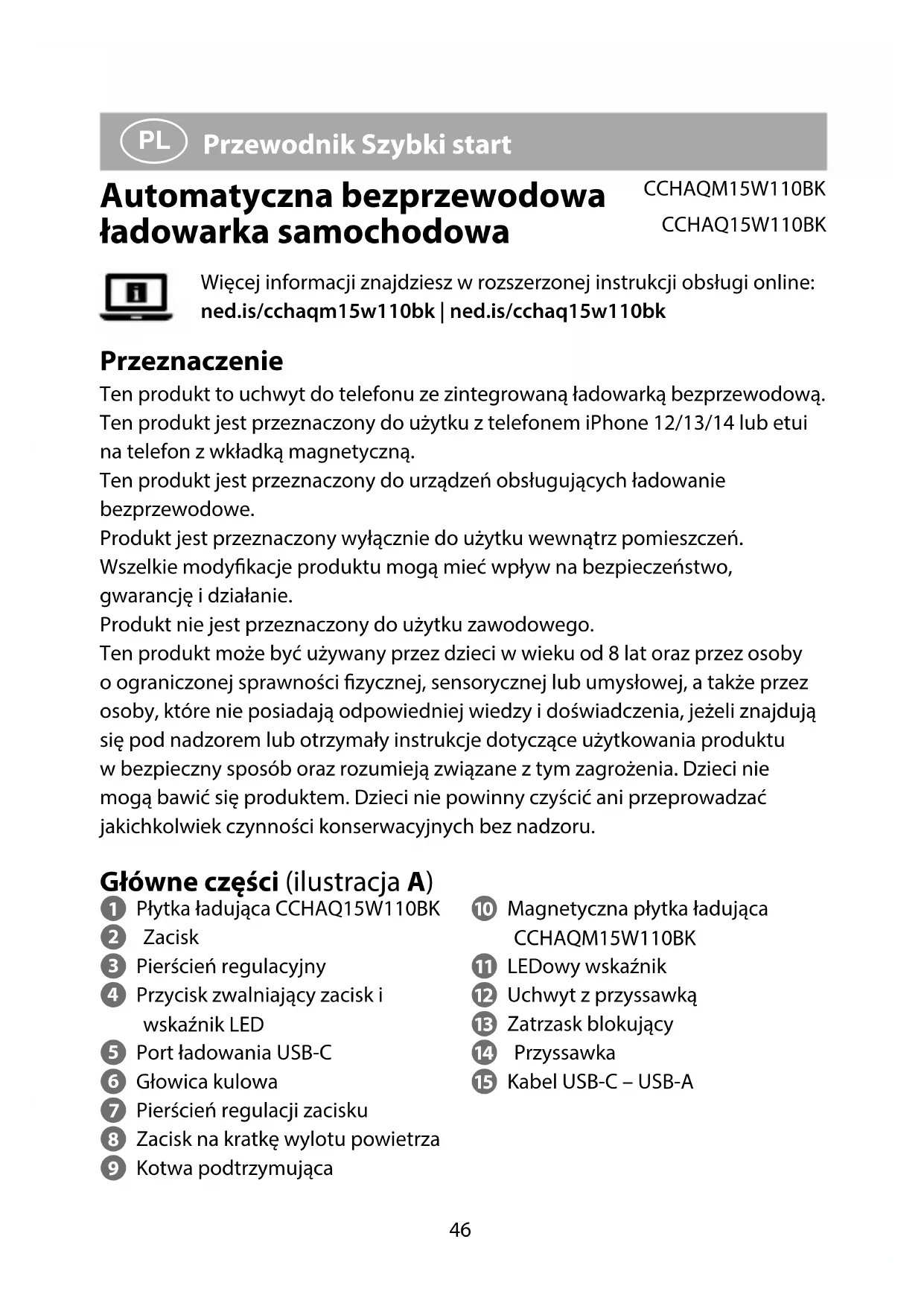 PL Przewodnik Szybki start

Automatyczna bezprzewodowa ładowarka samochodowa

CCHAQM15W110BK
CCHAQ15W110BK

Więcej informacji znajdziesz w rozszerzonej instrukcji obsługi online: ned.is/cchaqm15w110bk | ned.is/cchaq15w110bk

Przeznaczenie

Ten produkt to uchwyt do telefonu ze zintegrowaną ładowarką bezprzewodową.
Ten produkt jest przeznaczony do użytku z telefonem iPhone 12/13/14 lub etui na telefon z wkładką magnetyczną.
Ten produkt jest przeznaczony do urządzeń obsługujących ładowanie bezprzewodowe.
Produkt jest przeznaczony wyłącznie do użytku wewnątrz pomieszczeń.
Wszelkie modyfikacje produktu mogą mieć wpływ na bezpieczeństwo, gwarancję i działanie.
Produkt nie jest przeznaczony do użytku zawodowego.
Ten produkt może być używany przez dzieci w wieku od 8 lat oraz przez osoby o ograniczonej sprawności fizycznej, sensorycznej lub umysłowej, a także przez osoby, które nie posiadają odpowiedniej wiedzy i doświadczenia, jeżeli znajdują się pod nadzorem lub otrzymały instrukcje dotyczące użytkowania produktu w bezpieczny sposób oraz rozumieją związane z tym zagrożenia. Dzieci nie mogą bawić się produktem. Dzieci nie powinny czyścić ani przeprowadzać jakichkolwiek czynności konserwacyjnych bez nadzoru.

Główne części (ilustracja A)

1 Płytka ładująca CCHAQ15W110BK
2 Zacisk
3 Pierścień regulacyjny
4 Przycisk zwalniający zacisk i wskaźnik LED
5 Port ładowania USB-C
6 Głowica kulowa
7 Pierścień regulacji zacisku
8 Zacisk na kratkę wylotu powietrza
9 Kotwa podtrzymująca

10 Magnetyczna płytka ładująca CCHAQM15W110BK
11 LEDowy wskaźnik
12 Uchwyt z przyssawką
13 Zatrzask blokujący
14 Przyssawka
15 Kabel USB-C – USB-A

46